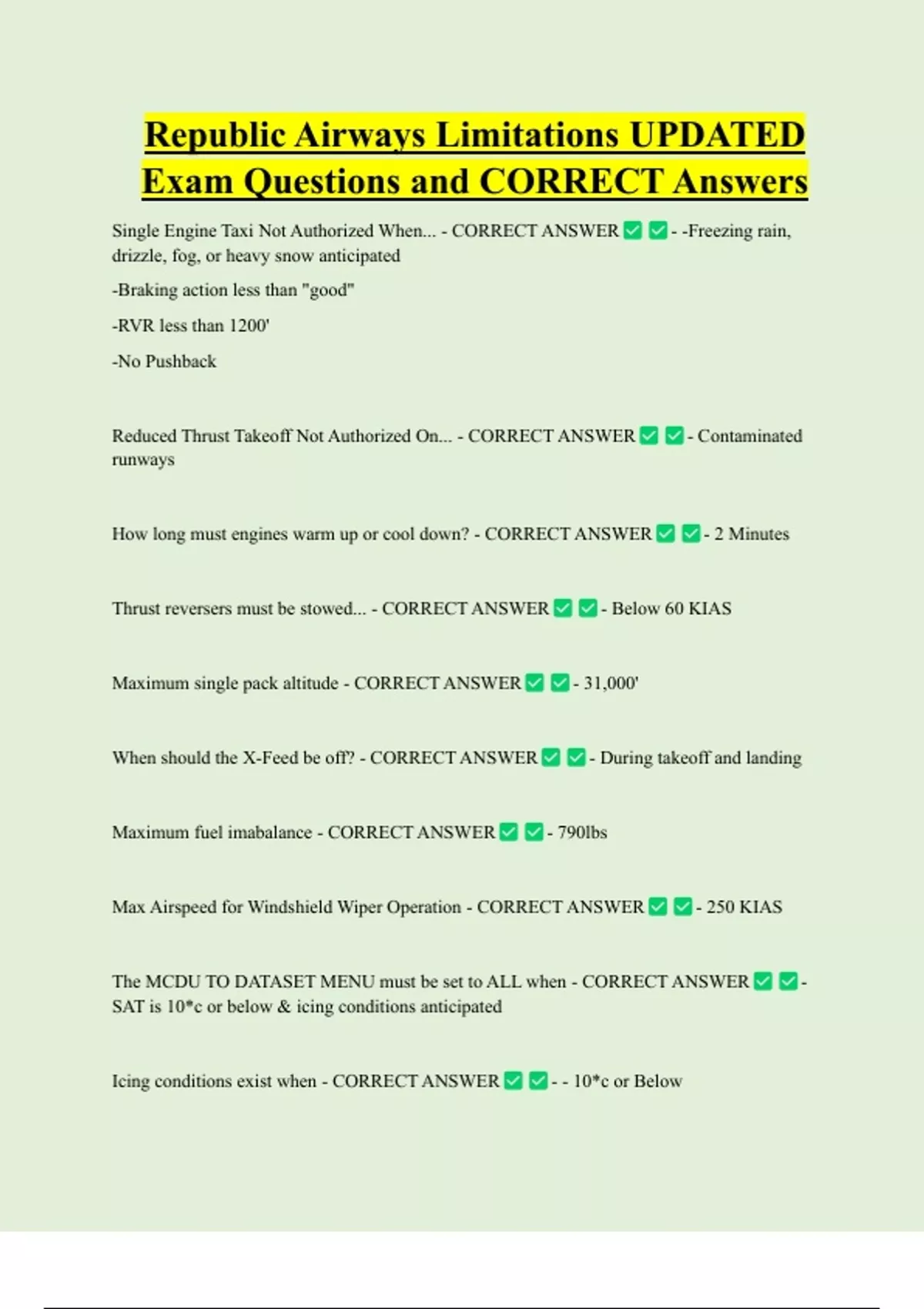 Republic Airways Limitations UPDATED Exam Questions and CORRECT Answers

Single Engine Taxi Not Authorized When... - CORRECT ANSWER ✅ ✅ - -Freezing rain, drizzle, fog, or heavy snow anticipated

-Braking action less than "good"

-RVR less than 1200'

-No Pushback

Reduced Thrust Takeoff Not Authorized On... - CORRECT ANSWER ✅ ✅ - Contaminated runways

How long must engines warm up or cool down? - CORRECT ANSWER ✅ ✅ - 2 Minutes

Thrust reversers must be stowed... - CORRECT ANSWER ✅ ✅ - Below 60 KIAS

Maximum single pack altitude - CORRECT ANSWER ✅ ✅ - 31,000'

When should the X-Feed be off? - CORRECT ANSWER ✅ ✅ - During takeoff and landing

Maximum fuel imabalance - CORRECT ANSWER ✅ ✅ - 790lbs

Max Airspeed for Windshield Wiper Operation - CORRECT ANSWER ✅ ✅ - 250 KIAS

The MCDU TO DATASET MENU must be set to ALL when - CORRECT ANSWER ✅ ✅ - SAT is 10*c or below & icing conditions anticipated

Icing conditions exist when - CORRECT ANSWER ✅ ✅ - - 10*c or Below